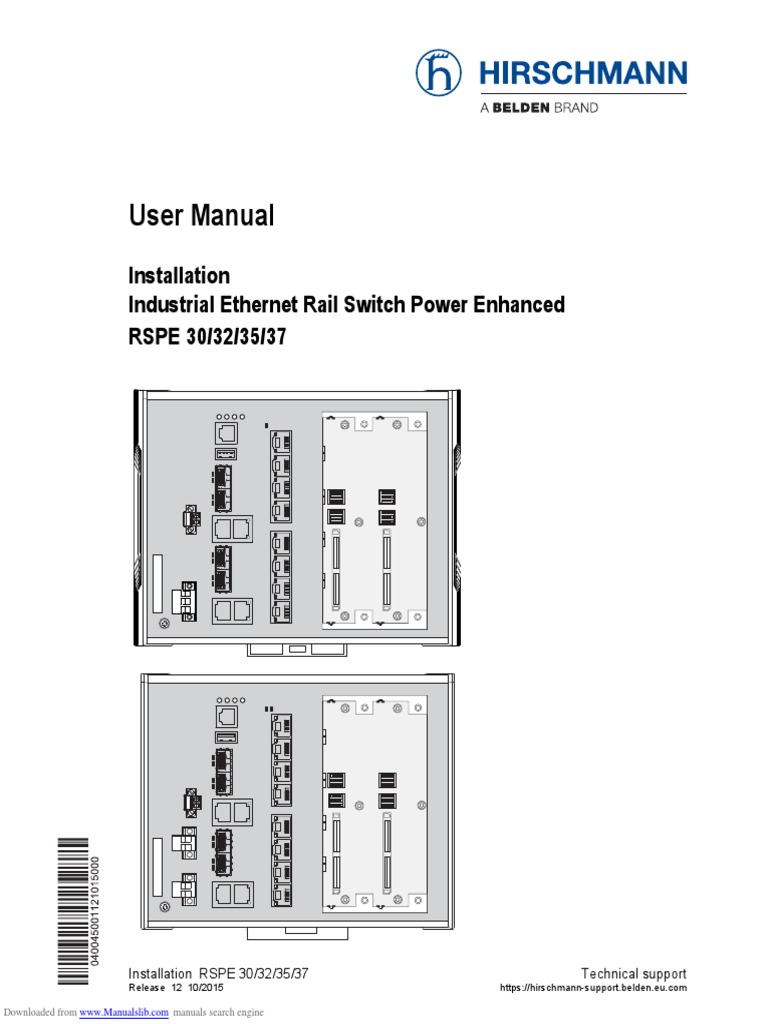 HIRSCHMANN
A BELDEN BRAND

User Manual

Installation
Industrial Ethernet Rail Switch Power Enhanced
RSPE 30/32/35/37

040045001121015000

Installation RSPE 30/32/35/37
Release 12 10/2015

Technical support
https://hirschmann-support.belden.eu.com

Downloaded from www.Manualslib.com manuals search engine